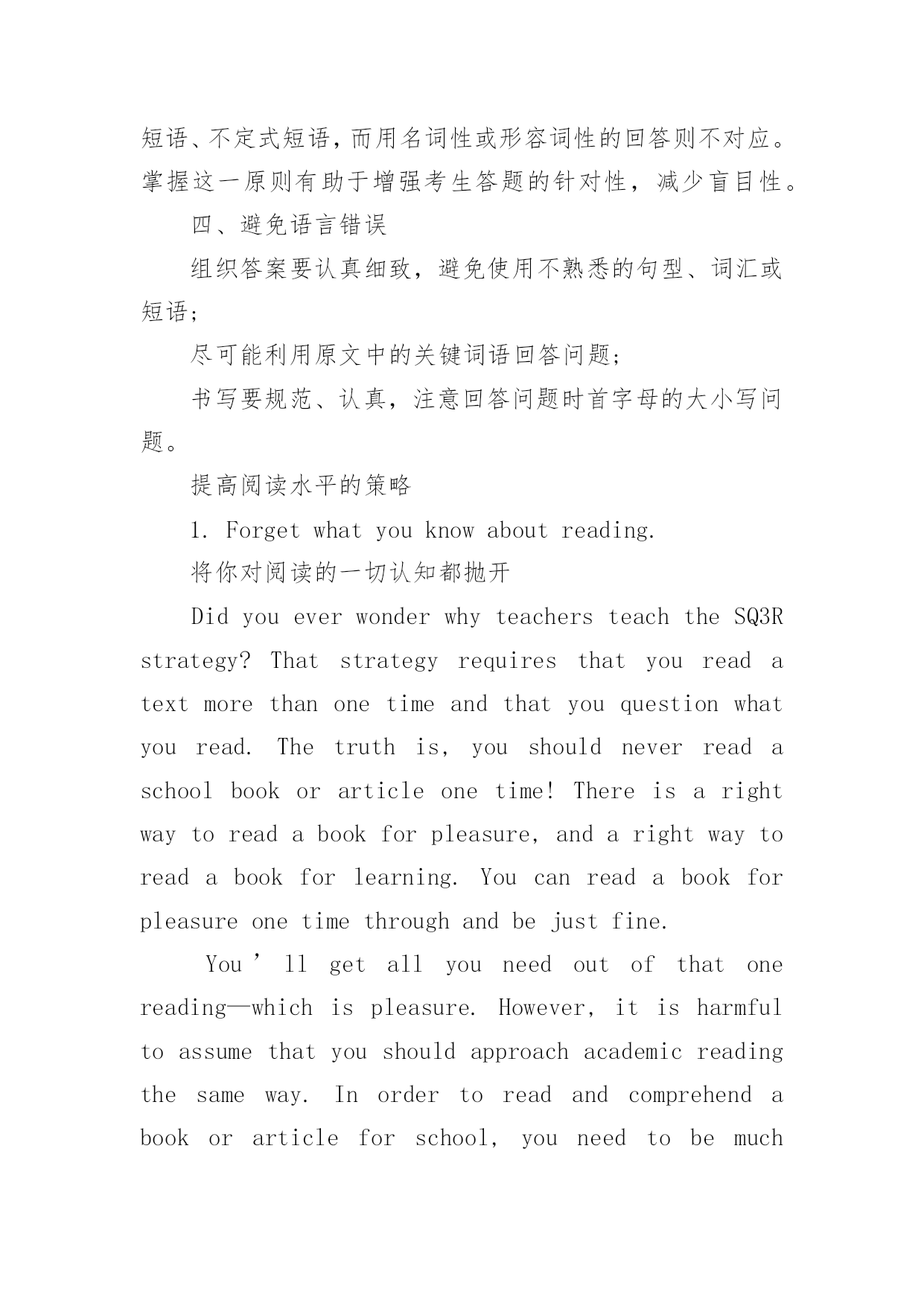 短语、不定式短语，而用名词性或形容词性的回答则不对应。掌握这一原则有助于增强考生答题的针对性，减少盲目性。

四、避免语言错误

组织答案要认真细致，避免使用不熟悉的句型、词汇或短语；

尽可能利用原文中的关键词语回答问题；

书写要规范、认真，注意回答问题时首字母的大小写问题。

提高阅读水平的策略

1. Forget what you know about reading.

将你对阅读的一切认知都抛开

Did you ever wonder why teachers teach the SQ3R strategy? That strategy requires that you read a text more than one time and that you question what you read. The truth is, you should never read a school book or article one time! There is a right way to read a book for pleasure, and a right way to read a book for learning. You can read a book for pleasure one time through and be just fine.

You ’ ll get all you need out of that one reading—which is pleasure. However, it is harmful to assume that you should approach academic reading the same way. In order to read and comprehend a book or article for school, you need to be much